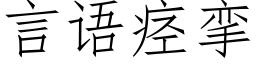 言语痉挛